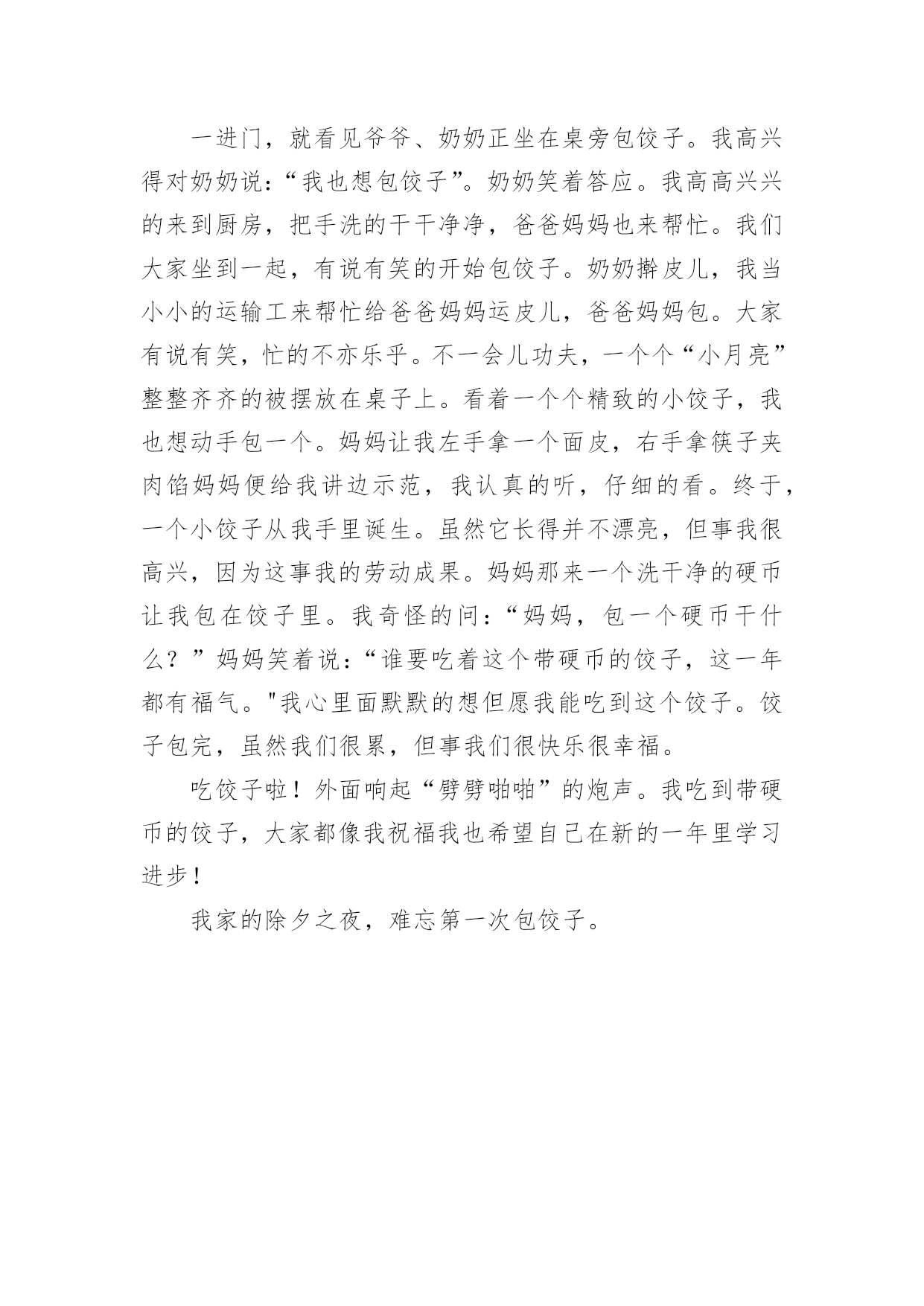 一进门，就看见爷爷、奶奶正坐在桌旁包饺子。我高兴得对奶奶说：“我也想包饺子”。奶奶笑着答应。我高高兴兴的来到厨房，把手洗的干干净净，爸爸妈妈也来帮忙。我们大家坐到一起，有说有笑的开始包饺子。奶奶擀皮儿，我当小小的运输工来帮忙给爸爸妈妈运皮儿，爸爸妈妈包。大家有说有笑，忙的不亦乐乎。不一会儿功夫，一个个“小月亮”整整齐齐的被摆放在桌子上。看着一个个精致的小饺子，我也想动手包一个。妈妈让我左手拿一个面皮，右手拿筷子夹肉馅妈妈便给我讲边示范，我认真的听，仔细的看。终于，一个小饺子从我手里诞生。虽然它长得并不漂亮，但事我很高兴，因为这事我的劳动成果。妈妈那来一个洗干净的硬币让我包在饺子里。我奇怪的问：“妈妈，包一个硬币干什么？”妈妈笑着说：“谁要吃着这个带硬币的饺子，这一年都有福气。"我心里面默默的想但愿我能吃到这个饺子。饺子包完，虽然我们很累，但事我们很快乐很幸福。

吃饺子啦！外面响起“劈劈啪啪”的炮声。我吃到带硬币的饺子，大家都像我祝福我也希望自己在新的一年里学习进步！

我家的除夕之夜，难忘第一次包饺子。